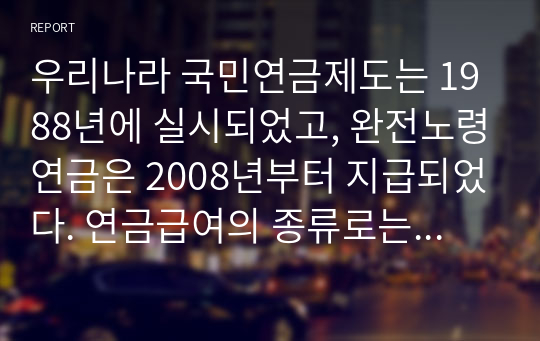 REPORT

우리나라 국민연금제도는 1988년에 실시되었고, 완전노령연금은 2008년부터 지급되었다. 연금급여의 종류로는...